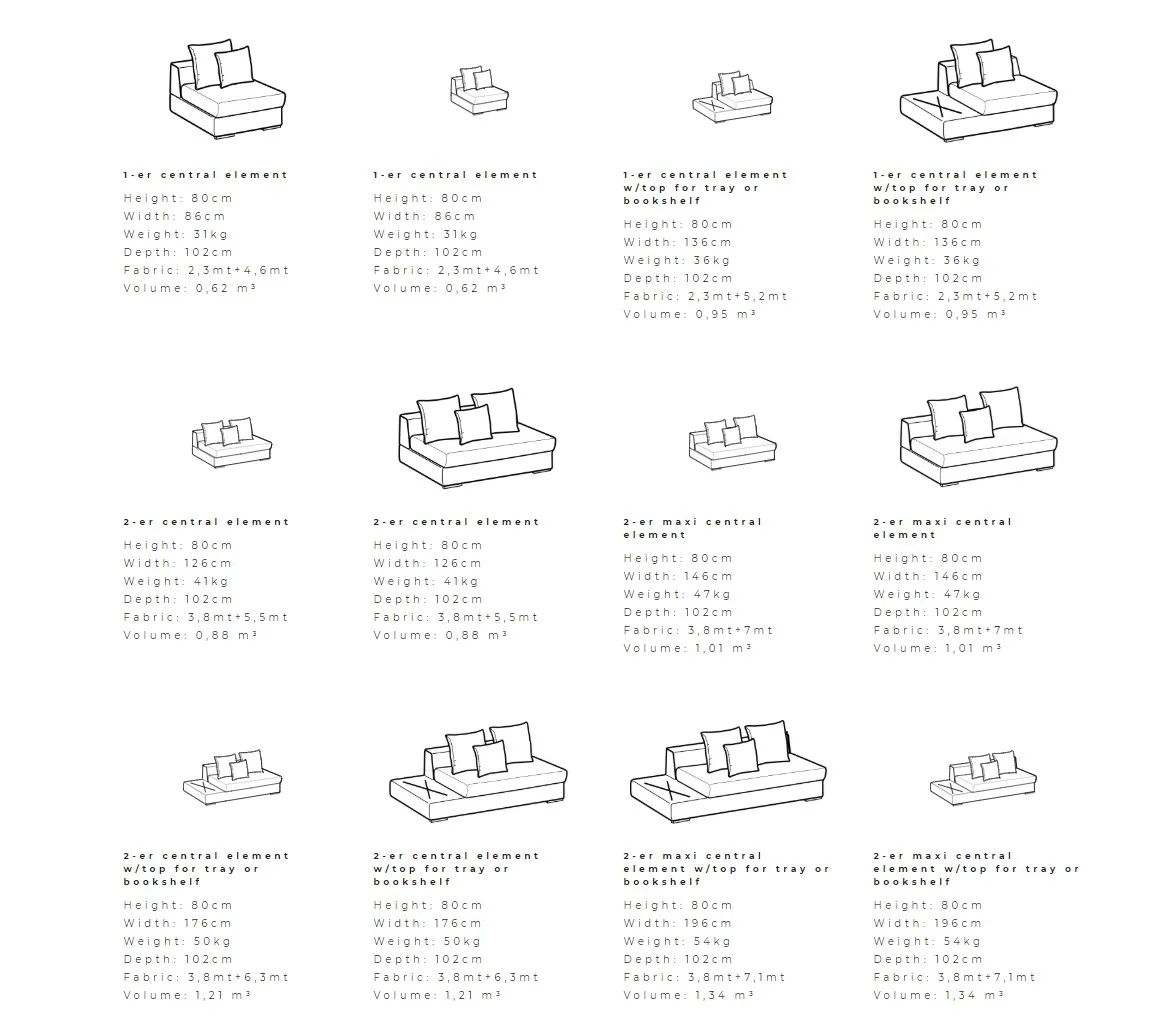 1-er central element
Height: 80cm
Width: 86cm
Weight: 31kg
Depth: 102cm
Fabric: 2,3mt+4,6mt
Volume: 0,62 m³

1-er central element
Height: 80cm
Width: 86cm
Weight: 31kg
Depth: 102cm
Fabric: 2,3mt+4,6mt
Volume: 0,62 m³

1-er central element w/top for tray or bookshelf
Height: 80cm
Width: 136cm
Weight: 36kg
Depth: 102cm
Fabric: 2,3mt+5,2mt
Volume: 0,95 m³

1-er central element w/top for tray or bookshelf
Height: 80cm
Width: 136cm
Weight: 36kg
Depth: 102cm
Fabric: 2,3mt+5,2mt
Volume: 0,95 m³

2-er central element
Height: 80cm
Width: 126cm
Weight: 41kg
Depth: 102cm
Fabric: 3,8mt+5,5mt
Volume: 0,88 m³

2-er central element
Height: 80cm
Width: 126cm
Weight: 41kg
Depth: 102cm
Fabric: 3,8mt+5,5mt
Volume: 0,88 m³

2-er maxi central element
Height: 80cm
Width: 146cm
Weight: 47kg
Depth: 102cm
Fabric: 3,8mt+7mt
Volume: 1,01 m³

2-er maxi central element
Height: 80cm
Width: 146cm
Weight: 47kg
Depth: 102cm
Fabric: 3,8mt+7mt
Volume: 1,01 m³

2-er central element w/top for tray or bookshelf
Height: 80cm
Width: 176cm
Weight: 50kg
Depth: 102cm
Fabric: 3,8mt+6,3mt
Volume: 1,21 m³

2-er central element w/top for tray or bookshelf
Height: 80cm
Width: 176cm
Weight: 50kg
Depth: 102cm
Fabric: 3,8mt+6,3mt
Volume: 1,21 m³

2-er maxi central element w/top for tray or bookshelf
Height: 80cm
Width: 196cm
Weight: 54kg
Depth: 102cm
Fabric: 3,8mt+7,1mt
Volume: 1,34 m³

2-er maxi central element w/top for tray or bookshelf
Height: 80cm
Width: 196cm
Weight: 54kg
Depth: 102cm
Fabric: 3,8mt+7,1mt
Volume: 1,34 m³